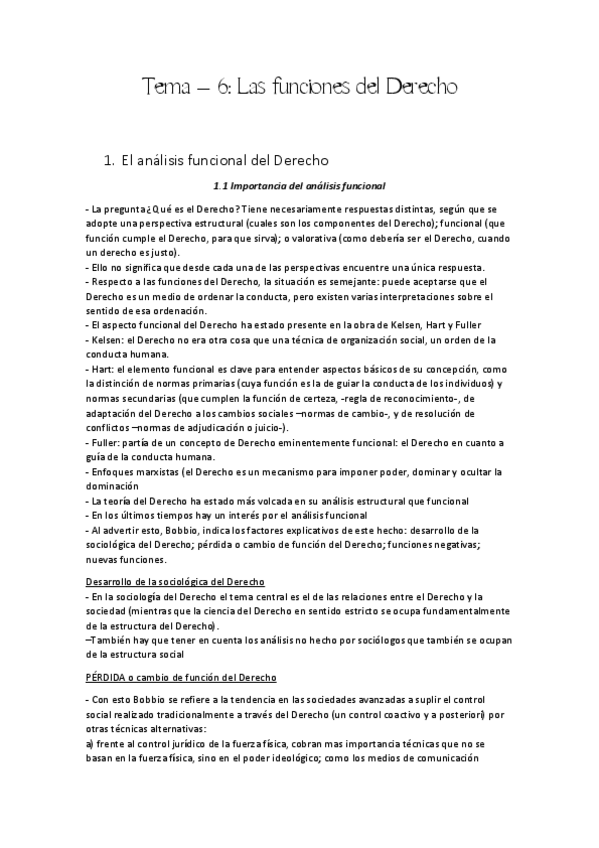 Tema – 6: Las funciones del Derecho

1. El análisis funcional del Derecho

1.1 Importancia del análisis funcional

- La pregunta ¿Qué es el Derecho? Tiene necesariamente respuestas distintas, según que se adopte una perspectiva estructural (cuales son los componentes del Derecho); funcional (que función cumple el Derecho, para que sirva); o valorativa (como debería ser el Derecho, cuando un derecho es justo).
- Ello no significa que desde cada una de las perspectivas encuentre una única respuesta.
- Respecto a las funciones del Derecho, la situación es semejante: puede aceptarse que el Derecho es un medio de ordenar la conducta, pero existen varias interpretaciones sobre el sentido de esa ordenación.
- El aspecto funcional del Derecho ha estado presente en la obra de Kelsen, Hart y Fuller
- Kelsen: el Derecho no era otra cosa que una técnica de organización social, un orden de la conducta humana.
- Hart: el elemento funcional es clave para entender aspectos básicos de su concepción, como la distinción de normas primarias (cuya función es la de guiar la conducta de los individuos) y normas secundarias (que cumplen la función de certeza, -regla de reconocimiento-, de adaptación del Derecho a los cambios sociales –normas de cambio-, y de resolución de conflictos –normas de adjudicación o juicio-).
- Fuller: partía de un concepto de Derecho eminentemente funcional: el Derecho en cuanto a guía de la conducta humana.
- Enfoques marxistas (el Derecho es un mecanismo para imponer poder, dominar y ocultar la dominación
- La teoría del Derecho ha estado más volcada en su análisis estructural que funcional
- En los últimos tiempos hay un interés por el análisis funcional
- Al advertir esto, Bobbio, indica los factores explicativos de este hecho: desarrollo de la sociológica del Derecho; pérdida o cambio de función del Derecho; funciones negativas; nuevas funciones.

Desarrollo de la sociológica del Derecho
- En la sociología del Derecho el tema central es el de las relaciones entre el Derecho y la sociedad (mientras que la ciencia del Derecho en sentido estricto se ocupa fundamentalmente de la estructura del Derecho).
–También hay que tener en cuenta los análisis no hecho por sociólogos que también se ocupan de la estructura social

PÉRDIDA o cambio de función del Derecho

- Con esto Bobbio se refiere a la tendencia en las sociedades avanzadas a suplir el control social realizado tradicionalmente a través del Derecho (un control coactivo y a posteriori) por otras técnicas alternativas:
a) frente al control jurídico de la fuerza física, cobran mas importancia técnicas que no se basan en la fuerza física, sino en el poder ideológico; como los medios de comunicación